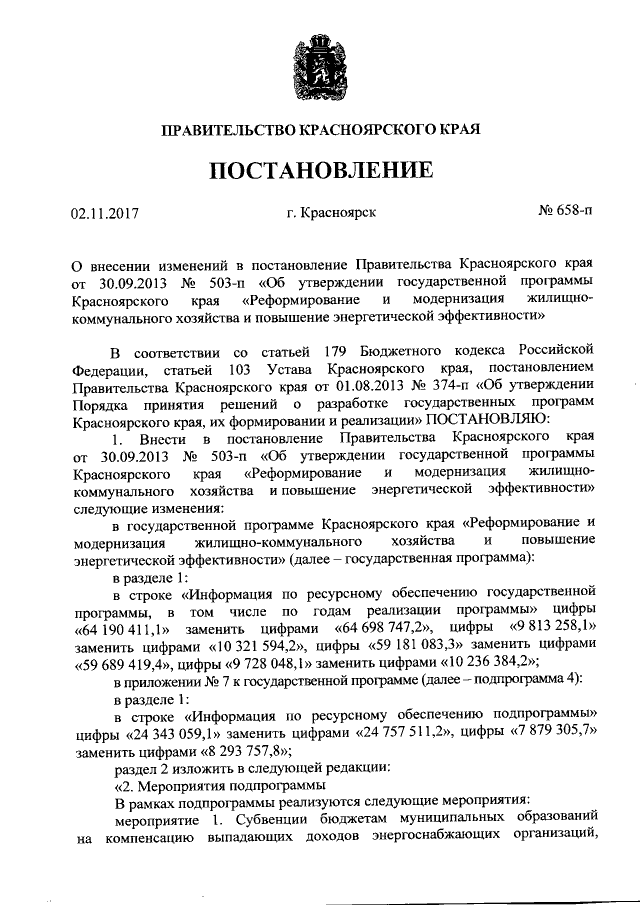 ПРАВИТЕЛЬСТВО КРАСНОЯРСКОГО КРАЯ

ПОСТАНОВЛЕНИЕ

02.11.2017 г. Красноярск № 658-п

О внесении изменений в постановление Правительства Красноярского края от 30.09.2013 № 503-п «Об утверждении государственной программы Красноярского края «Реформирование и модернизация жилищно-коммунального хозяйства и повышение энергетической эффективности»

В соответствии со статьей 179 Бюджетного кодекса Российской Федерации, статьей 103 Устава Красноярского края, постановлением Правительства Красноярского края от 01.08.2013 № 374-п «Об утверждении Порядка принятия решений о разработке государственных программ Красноярского края, их формировании и реализации» ПОСТАНОВЛЯЮ:

1. Внести в постановление Правительства Красноярского края от 30.09.2013 № 503-п «Об утверждении государственной программы Красноярского края «Реформирование и модернизация жилищно-коммунального хозяйства и повышение энергетической эффективности» следующие изменения:

в государственной программе Красноярского края «Реформирование и модернизация жилищно-коммунального хозяйства и повышение энергетической эффективности» (далее – государственная программа):

в разделе 1:

в строке «Информация по ресурсному обеспечению государственной программы, в том числе по годам реализации программы» цифры «64 190 411,1» заменить цифрами «64 698 747,2», цифры «9 813 258,1» заменить цифрами «10 321 594,2», цифры «59 181 083,3» заменить цифрами «59 689 419,4», цифры «9 728 048,1» заменить цифрами «10 236 384,2»;

в приложении № 7 к государственной программе (далее – подпрограмма 4):

в разделе 1:

в строке «Информация по ресурсному обеспечению подпрограммы» цифры «24 343 059,1» заменить цифрами «24 757 511,2», цифры «7 879 305,7» заменить цифрами «8 293 757,8»;

раздел 2 изложить в следующей редакции:

«2. Мероприятия подпрограммы

В рамках подпрограммы реализуются следующие мероприятия:

мероприятие 1. Субвенции бюджетам муниципальных образований на компенсацию выпадающих доходов энергоснабжающих организаций,